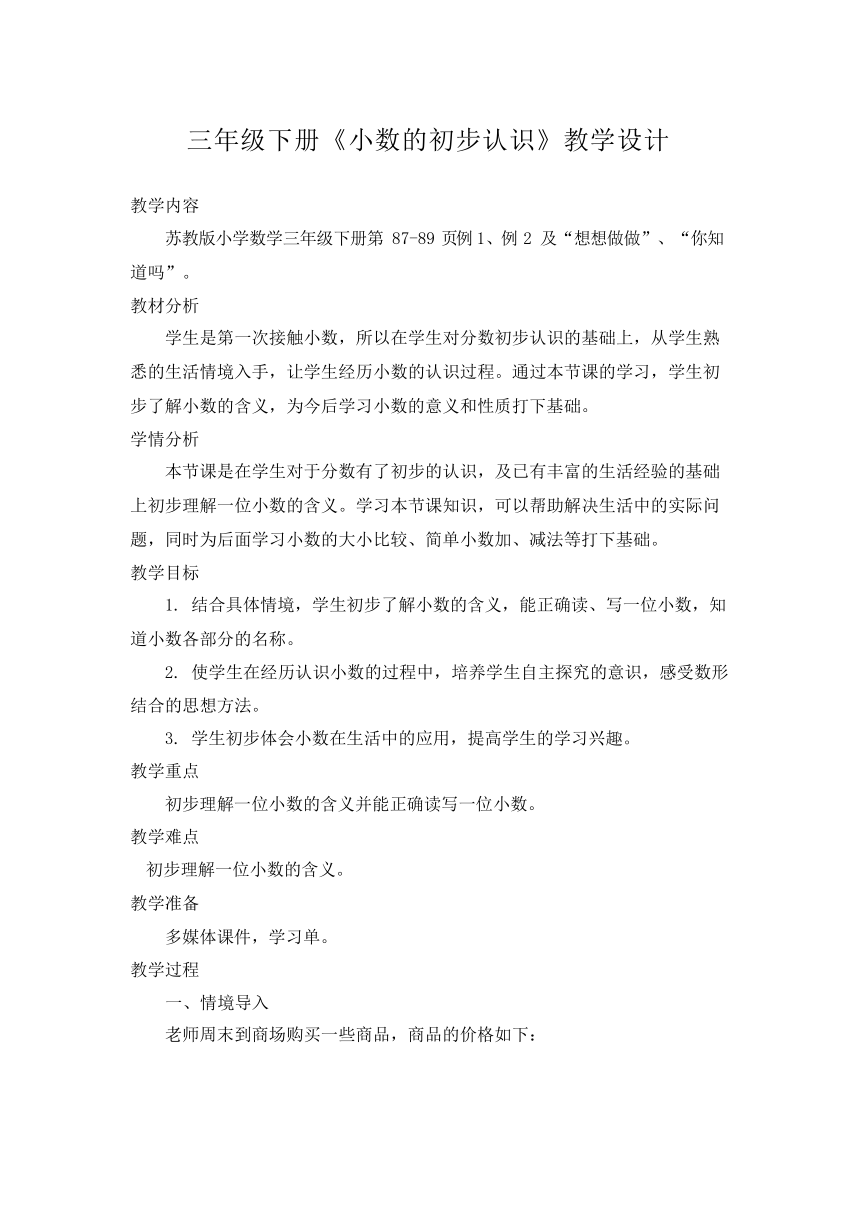 三年级下册《小数的初步认识》教学设计

教学内容

苏教版小学数学三年级下册第 87-89 页例 1、例 2 及“想想做做”、“你知道吗”。

教材分析

学生是第一次接触小数，所以在学生对分数初步认识的基础上，从学生熟悉的生活情境入手，让学生经历小数的认识过程。通过本节课的学习，学生初步了解小数的含义，为今后学习小数的意义和性质打下基础。

学情分析

本节课是在学生对于分数有了初步的认识，及已有丰富的生活经验的基础上初步理解一位小数的含义。学习本节课知识，可以帮助解决生活中的实际问题，同时为后面学习小数的大小比较、简单小数加、减法等打下基础。

教学目标

1. 结合具体情境，学生初步了解小数的含义，能正确读、写一位小数，知道小数各部分的名称。

2. 使学生在经历认识小数的过程中，培养学生自主探究的意识，感受数形结合的思想方法。

3. 学生初步体会小数在生活中的应用，提高学生的学习兴趣。

教学重点

初步理解一位小数的含义并能正确读写一位小数。

教学难点

初步理解一位小数的含义。

教学准备

多媒体课件，学习单。

教学过程

一、情境导入

老师周末到商场购买一些商品，商品的价格如下：